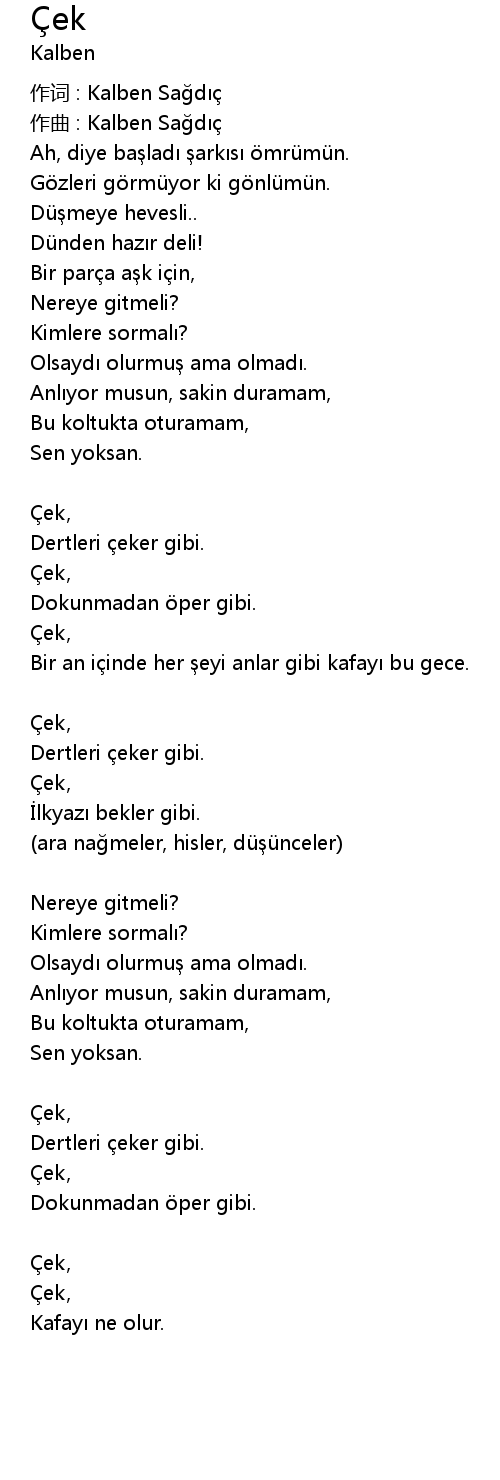 Çek
Kalben

作词 : Kalben Sağdıç
作曲 : Kalben Sağdıç
Ah, diye başladı şarkısı ömrümün.
Gözleri görmüyor ki gönlümün.
Düşmeye hevesli..
Dünden hazır deli!
Bir parça aşk için,
Nereye gitmeli?
Kimlere sormalı?
Olsaydı olurmuş ama olmadı.
Anlıyor musun, sakin duramam,
Bu koltukta oturamam,
Sen yoksan.

Çek,
Dertleri çeker gibi.
Çek,
Dokunmadan öper gibi.
Çek,
Bir an içinde her şeyi anlar gibi kafayı bu gece.

Çek,
Dertleri çeker gibi.
Çek,
İlkyazı bekler gibi.
(ara nağmeler, hisler, düşünceler)

Nereye gitmeli?
Kimlere sormalı?
Olsaydı olurmuş ama olmadı.
Anlıyor musun, sakin duramam,
Bu koltukta oturamam,
Sen yoksan.

Çek,
Dertleri çeker gibi.
Çek,
Dokunmadan öper gibi.

Çek,
Çek,
Kafayı ne olur.